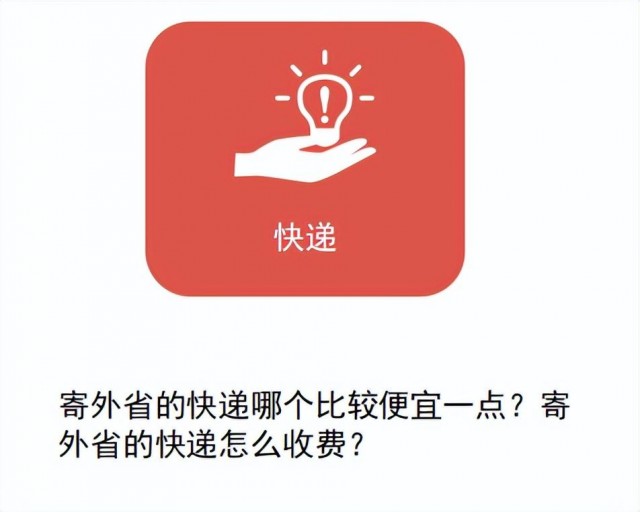 快递

寄外省的快递哪个比较便宜一点？寄外省的快递怎么收费？